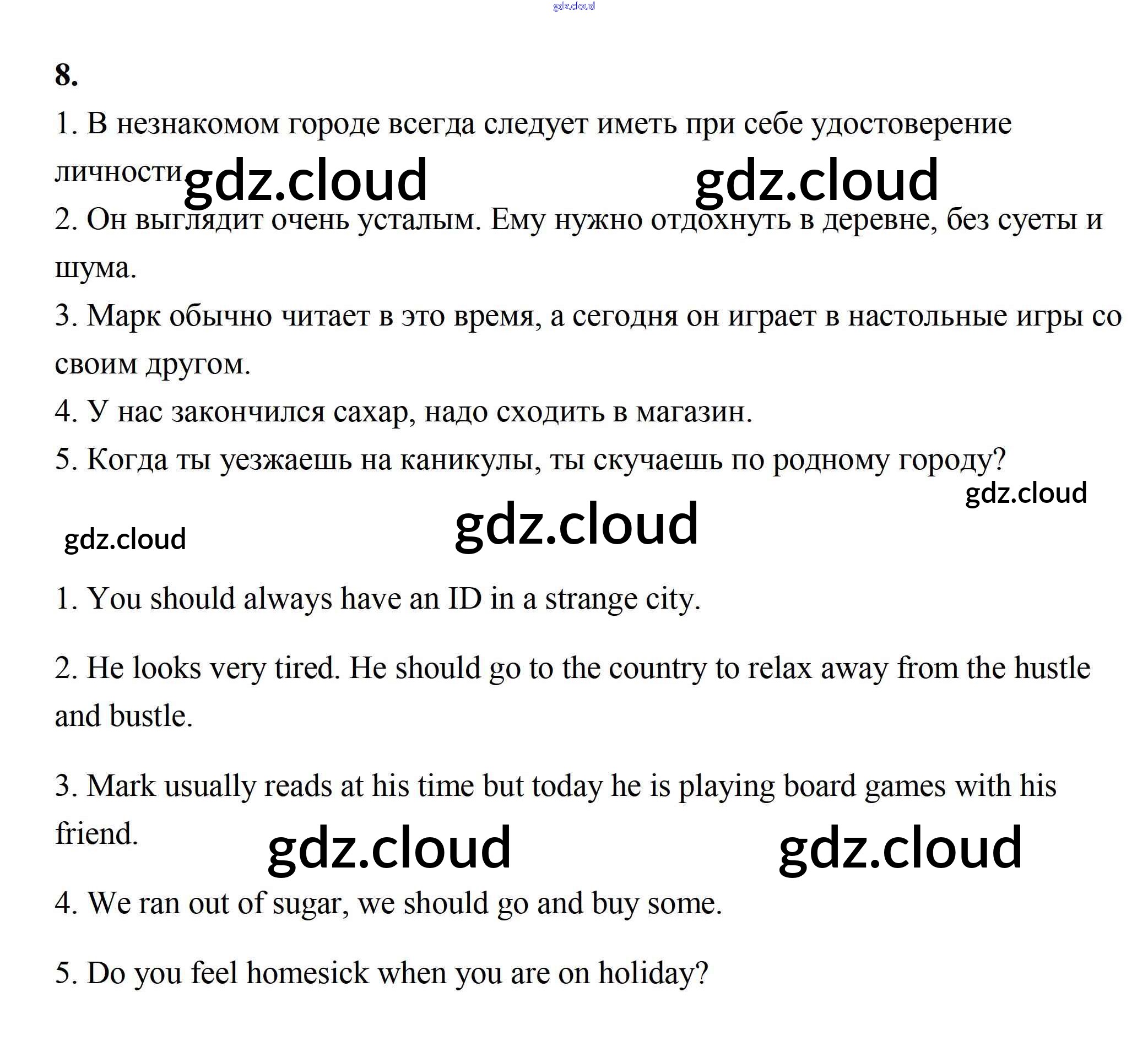 gdz.cloud

8.

1. В незнакомом городе всегда следует иметь при себе удостоверение личности gdz.cloud gdz.cloud

2. Он выглядит очень усталым. Ему нужно отдохнуть в деревне, без суеты и шума.

3. Марк обычно читает в это время, а сегодня он играет в настольные игры со своим другом.

4. У нас закончился сахар, надо сходить в магазин.

5. Когда ты уезжаешь на каникулы, ты скучаешь по родному городу?

gdz.cloud

gdz.cloud gdz.cloud

1. You should always have an ID in a strange city.

2. He looks very tired. He should go to the country to relax away from the hustle and bustle.

3. Mark usually reads at his time but today he is playing board games with his friend. gdz.cloud gdz.cloud

4. We ran out of sugar, we should go and buy some.

5. Do you feel homesick when you are on holiday?